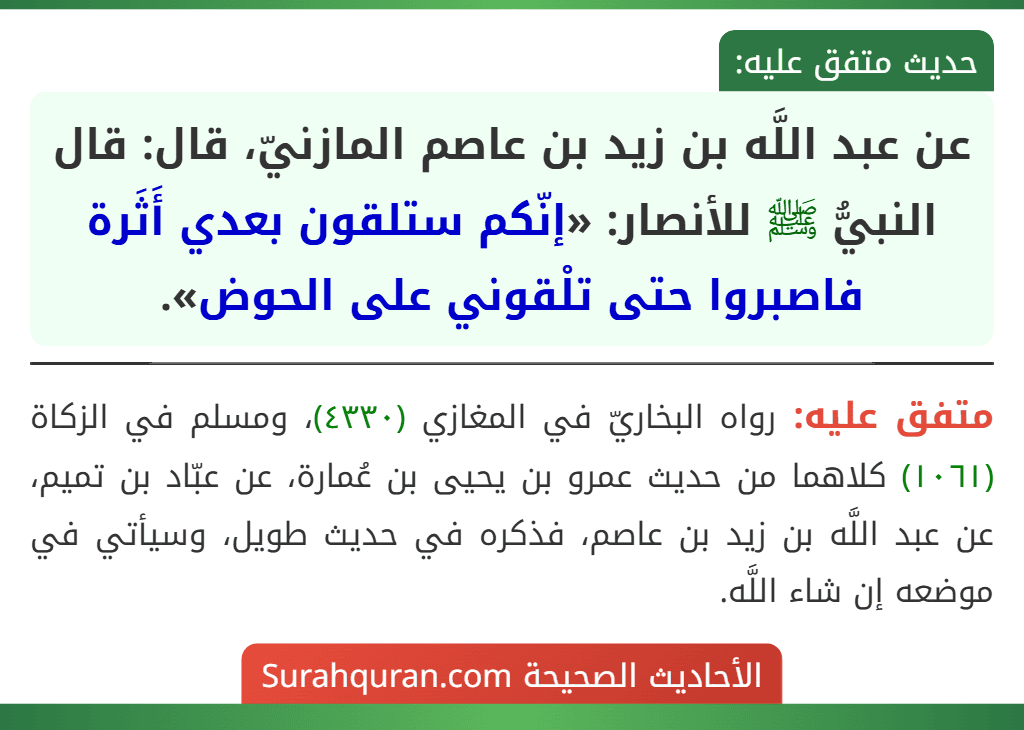 حديث متفق عليه:

عن عبد اللَّه بن زيد بن عاصم المازنيّ، قال: قال النبيُّ ﷺ للأنصار: «إنّكم ستلقون بعدي أَثَرة فاصبروا حتى تلْقوني على الحوض».

متفق عليه: رواه البخاريّ في المغازي (٤٣٣٠)، ومسلم في الزكاة (١٠٦١) كلاهما من حديث عمرو بن يحيى بن عُمارة، عن عبّاد بن تميم، عن عبد اللَّه بن زيد بن عاصم، فذكره في حديث طويل، وسيأتي في موضعه إن شاء اللَّه.

الأحاديث الصحيحة Surahquran.com